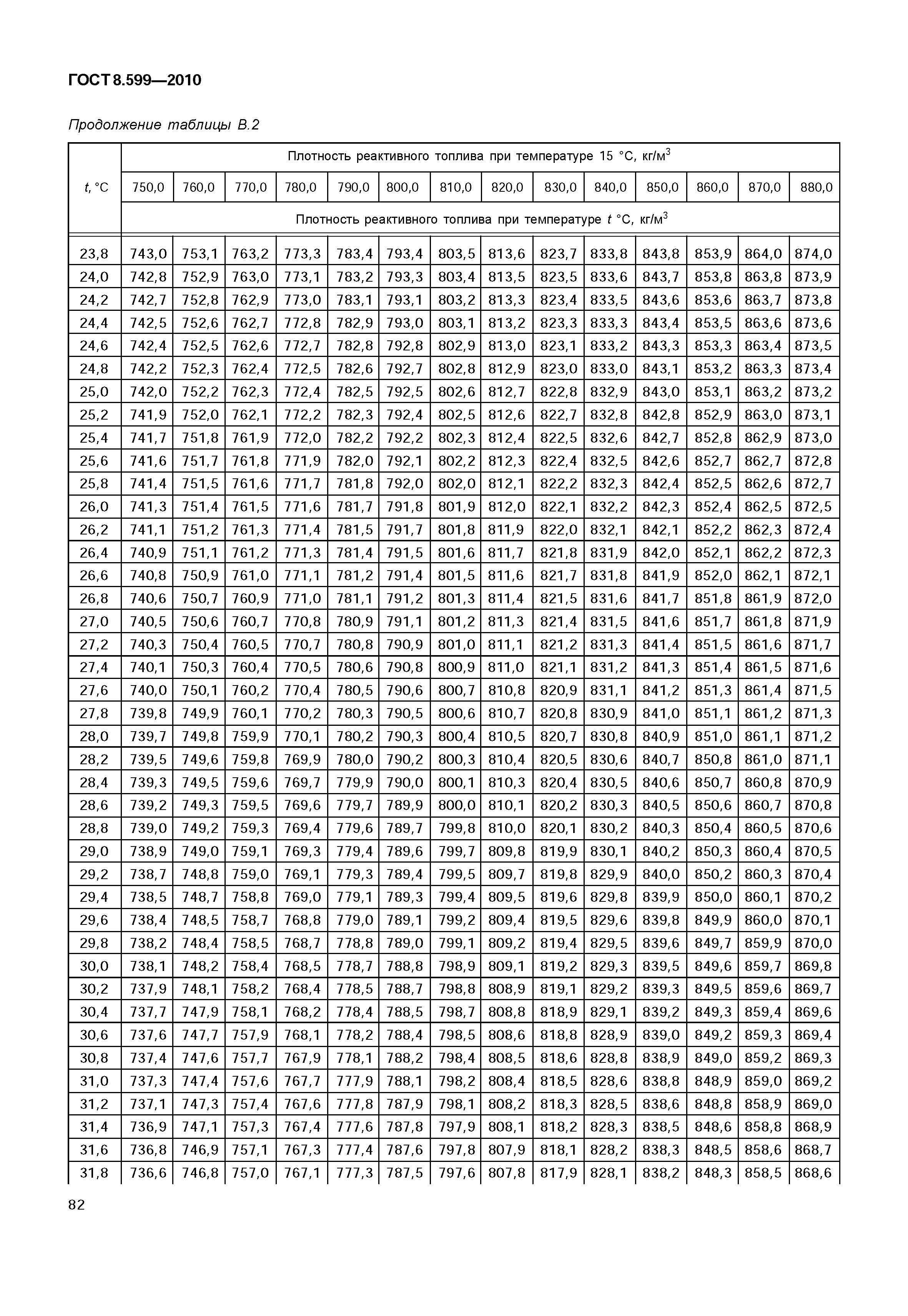 ГОСТ 8.599—2010

Продолжение таблицы В.2

| $t$, °C | Плотность реактивного топлива при температуре 15 °C, кг/м$^3$ | | | | | | | | | | | | | |
|---|---|---|---|---|---|---|---|---|---|---|---|---|---|---|
| | 750,0 | 760,0 | 770,0 | 780,0 | 790,0 | 800,0 | 810,0 | 820,0 | 830,0 | 840,0 | 850,0 | 860,0 | 870,0 | 880,0 |
| | Плотность реактивного топлива при температуре $t$ °C, кг/м$^3$ | | | | | | | | | | | | | |
| 23,8 | 743,0 | 753,1 | 763,2 | 773,3 | 783,4 | 793,4 | 803,5 | 813,6 | 823,7 | 833,8 | 843,8 | 853,9 | 864,0 | 874,0 |
| 24,0 | 742,8 | 752,9 | 763,0 | 773,1 | 783,2 | 793,3 | 803,4 | 813,5 | 823,5 | 833,6 | 843,7 | 853,8 | 863,8 | 873,9 |
| 24,2 | 742,7 | 752,8 | 762,9 | 773,0 | 783,1 | 793,1 | 803,2 | 813,3 | 823,4 | 833,5 | 843,6 | 853,6 | 863,7 | 873,8 |
| 24,4 | 742,5 | 752,6 | 762,7 | 772,8 | 782,9 | 793,0 | 803,1 | 813,2 | 823,3 | 833,3 | 843,4 | 853,5 | 863,6 | 873,6 |
| 24,6 | 742,4 | 752,5 | 762,6 | 772,7 | 782,8 | 792,8 | 802,9 | 813,0 | 823,1 | 833,2 | 843,3 | 853,3 | 863,4 | 873,5 |
| 24,8 | 742,2 | 752,3 | 762,4 | 772,5 | 782,6 | 792,7 | 802,8 | 812,9 | 823,0 | 833,0 | 843,1 | 853,2 | 863,3 | 873,4 |
| 25,0 | 742,0 | 752,2 | 762,3 | 772,4 | 782,5 | 792,5 | 802,6 | 812,7 | 822,8 | 832,9 | 843,0 | 853,1 | 863,2 | 873,2 |
| 25,2 | 741,9 | 752,0 | 762,1 | 772,2 | 782,3 | 792,4 | 802,5 | 812,6 | 822,7 | 832,8 | 842,8 | 852,9 | 863,0 | 873,1 |
| 25,4 | 741,7 | 751,8 | 761,9 | 772,0 | 782,2 | 792,2 | 802,3 | 812,4 | 822,5 | 832,6 | 842,7 | 852,8 | 862,9 | 873,0 |
| 25,6 | 741,6 | 751,7 | 761,8 | 771,9 | 782,0 | 792,1 | 802,2 | 812,3 | 822,4 | 832,5 | 842,6 | 852,7 | 862,7 | 872,8 |
| 25,8 | 741,4 | 751,5 | 761,6 | 771,7 | 781,8 | 792,0 | 802,0 | 812,1 | 822,2 | 832,3 | 842,4 | 852,5 | 862,6 | 872,7 |
| 26,0 | 741,3 | 751,4 | 761,5 | 771,6 | 781,7 | 791,8 | 801,9 | 812,0 | 822,1 | 832,2 | 842,3 | 852,4 | 862,5 | 872,5 |
| 26,2 | 741,1 | 751,2 | 761,3 | 771,4 | 781,5 | 791,7 | 801,8 | 811,9 | 822,0 | 832,1 | 842,1 | 852,2 | 862,3 | 872,4 |
| 26,4 | 740,9 | 751,1 | 761,2 | 771,3 | 781,4 | 791,5 | 801,6 | 811,7 | 821,8 | 831,9 | 842,0 | 852,1 | 862,2 | 872,3 |
| 26,6 | 740,8 | 750,9 | 761,0 | 771,1 | 781,2 | 791,4 | 801,5 | 811,6 | 821,7 | 831,8 | 841,9 | 852,0 | 862,1 | 872,1 |
| 26,8 | 740,6 | 750,7 | 760,9 | 771,0 | 781,1 | 791,2 | 801,3 | 811,4 | 821,5 | 831,6 | 841,7 | 851,8 | 861,9 | 872,0 |
| 27,0 | 740,5 | 750,6 | 760,7 | 770,8 | 780,9 | 791,1 | 801,2 | 811,3 | 821,4 | 831,5 | 841,6 | 851,7 | 861,8 | 871,9 |
| 27,2 | 740,3 | 750,4 | 760,5 | 770,7 | 780,8 | 790,9 | 801,0 | 811,1 | 821,2 | 831,3 | 841,4 | 851,5 | 861,6 | 871,7 |
| 27,4 | 740,1 | 750,3 | 760,4 | 770,5 | 780,6 | 790,8 | 800,9 | 811,0 | 821,1 | 831,2 | 841,3 | 851,4 | 861,5 | 871,6 |
| 27,6 | 740,0 | 750,1 | 760,2 | 770,4 | 780,5 | 790,6 | 800,7 | 810,8 | 820,9 | 831,1 | 841,2 | 851,3 | 861,4 | 871,5 |
| 27,8 | 739,8 | 749,9 | 760,1 | 770,2 | 780,3 | 790,5 | 800,6 | 810,7 | 820,8 | 830,9 | 841,0 | 851,1 | 861,2 | 871,3 |
| 28,0 | 739,7 | 749,8 | 759,9 | 770,1 | 780,2 | 790,3 | 800,4 | 810,5 | 820,7 | 830,8 | 840,9 | 851,0 | 861,1 | 871,2 |
| 28,2 | 739,5 | 749,6 | 759,8 | 769,9 | 780,0 | 790,2 | 800,3 | 810,4 | 820,5 | 830,6 | 840,7 | 850,8 | 861,0 | 871,1 |
| 28,4 | 739,3 | 749,5 | 759,6 | 769,7 | 779,9 | 790,0 | 800,1 | 810,3 | 820,4 | 830,5 | 840,6 | 850,7 | 860,8 | 870,9 |
| 28,6 | 739,2 | 749,3 | 759,5 | 769,6 | 779,7 | 789,9 | 800,0 | 810,1 | 820,2 | 830,3 | 840,5 | 850,6 | 860,7 | 870,8 |
| 28,8 | 739,0 | 749,2 | 759,3 | 769,4 | 779,6 | 789,7 | 799,8 | 810,0 | 820,1 | 830,2 | 840,3 | 850,4 | 860,5 | 870,6 |
| 29,0 | 738,9 | 749,0 | 759,1 | 769,3 | 779,4 | 789,6 | 799,7 | 809,8 | 819,9 | 830,1 | 840,2 | 850,3 | 860,4 | 870,5 |
| 29,2 | 738,7 | 748,8 | 759,0 | 769,1 | 779,3 | 789,4 | 799,5 | 809,7 | 819,8 | 829,9 | 840,0 | 850,2 | 860,3 | 870,4 |
| 29,4 | 738,5 | 748,7 | 758,8 | 769,0 | 779,1 | 789,3 | 799,4 | 809,5 | 819,6 | 829,8 | 839,9 | 850,0 | 860,1 | 870,2 |
| 29,6 | 738,4 | 748,5 | 758,7 | 768,8 | 779,0 | 789,1 | 799,2 | 809,4 | 819,5 | 829,6 | 839,8 | 849,9 | 860,0 | 870,1 |
| 29,8 | 738,2 | 748,4 | 758,5 | 768,7 | 778,8 | 789,0 | 799,1 | 809,2 | 819,4 | 829,5 | 839,6 | 849,7 | 859,9 | 870,0 |
| 30,0 | 738,1 | 748,2 | 758,4 | 768,5 | 778,7 | 788,8 | 798,9 | 809,1 | 819,2 | 829,3 | 839,5 | 849,6 | 859,7 | 869,8 |
| 30,2 | 737,9 | 748,1 | 758,2 | 768,4 | 778,5 | 788,7 | 798,8 | 808,9 | 819,1 | 829,2 | 839,3 | 849,5 | 859,6 | 869,7 |
| 30,4 | 737,7 | 747,9 | 758,1 | 768,2 | 778,4 | 788,5 | 798,7 | 808,8 | 818,9 | 829,1 | 839,2 | 849,3 | 859,4 | 869,6 |
| 30,6 | 737,6 | 747,7 | 757,9 | 768,1 | 778,2 | 788,4 | 798,5 | 808,6 | 818,8 | 828,9 | 839,0 | 849,2 | 859,3 | 869,4 |
| 30,8 | 737,4 | 747,6 | 757,7 | 767,9 | 778,1 | 788,2 | 798,4 | 808,5 | 818,6 | 828,8 | 838,9 | 849,0 | 859,2 | 869,3 |
| 31,0 | 737,3 | 747,4 | 757,6 | 767,7 | 777,9 | 788,1 | 798,2 | 808,4 | 818,5 | 828,6 | 838,8 | 848,9 | 859,0 | 869,2 |
| 31,2 | 737,1 | 747,3 | 757,4 | 767,6 | 777,8 | 787,9 | 798,1 | 808,2 | 818,3 | 828,5 | 838,6 | 848,8 | 858,9 | 869,0 |
| 31,4 | 736,9 | 747,1 | 757,3 | 767,4 | 777,6 | 787,8 | 797,9 | 808,1 | 818,2 | 828,3 | 838,5 | 848,6 | 858,8 | 868,9 |
| 31,6 | 736,8 | 746,9 | 757,1 | 767,3 | 777,4 | 787,6 | 797,8 | 807,9 | 818,1 | 828,2 | 838,3 | 848,5 | 858,6 | 868,7 |
| 31,8 | 736,6 | 746,8 | 757,0 | 767,1 | 777,3 | 787,5 | 797,6 | 807,8 | 817,9 | 828,1 | 838,2 | 848,3 | 858,5 | 868,6 |

82